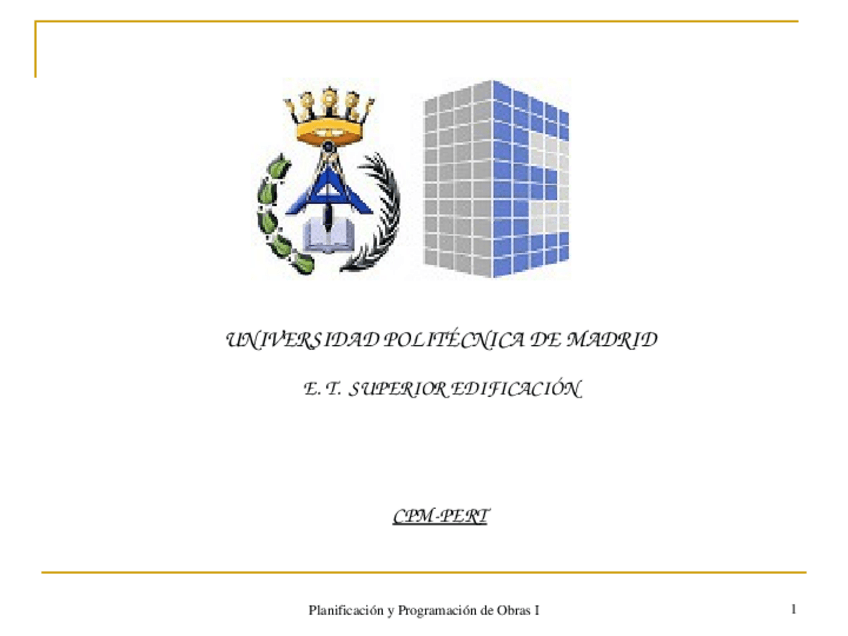 UNIVERSIDAD POLITÉCNICA DE MADRID

E. T. SUPERIOR EDIFICACIÓN

CPM-PERT

Planificación y Programación de Obras I

1